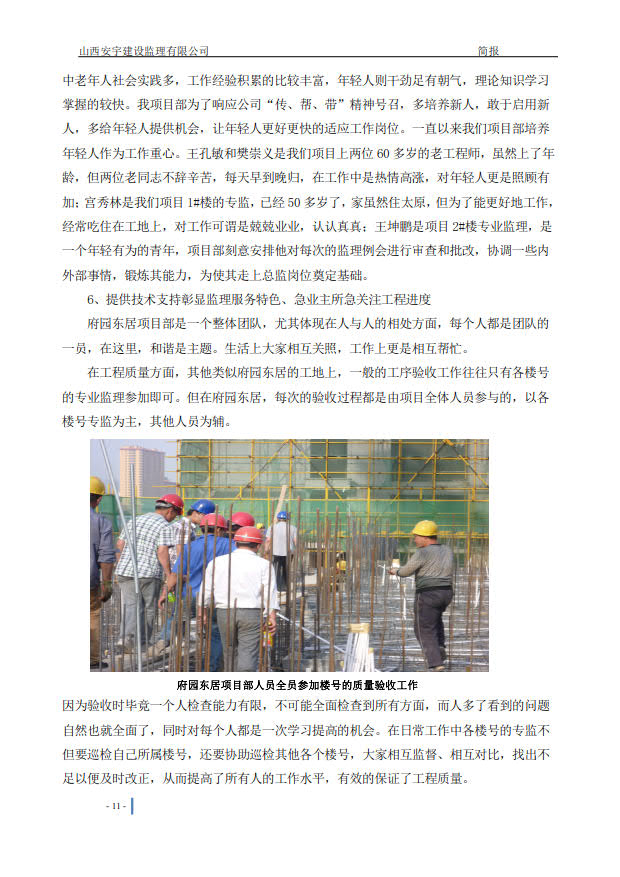 山西安宇建设监理有限公司　　简报

中老年人社会实践多，工作经验积累的比较丰富，年轻人则干劲足有朝气，理论知识学习掌握的较快。我项目部为了响应公司“传、帮、带”精神号召，多培养新人，敢于启用新人，多给年轻人提供机会，让年轻人更好更快的适应工作岗位。一直以来我们项目部培养年轻人作为工作重心。王孔敏和樊崇义是我们项目上两位 60 多岁的老工程师，虽然上了年龄，但两位老同志不辞辛苦，每天早到晚归，在工作中是热情高涨，对年轻人更是照顾有加；宫秀林是我们项目 1#楼的专监，已经 50 多岁了，家虽然住太原，但为了能更好地工作，经常吃住在工地上，对工作可谓是兢兢业业，认认真真；王坤鹏是项目 2#楼专业监理，是一个年轻有为的青年，项目部刻意安排他对每次的监理例会进行审查和批改，协调一些内外部事情，锻炼其能力，为使其走上总监岗位奠定基础。

6、提供技术支持彰显监理服务特色、急业主所急关注工程进度

府园东居项目部是一个整体团队，尤其体现在人与人的相处方面，每个人都是团队的一员，在这里，和谐是主题。生活上大家相互关照，工作上更是相互帮忙。

在工程质量方面，其他类似府园东居的工地上，一般的工序验收工作往往只有各楼号的专业监理参加即可。但在府园东居，每次的验收过程都是由项目全体人员参与的，以各楼号专监为主，其他人员为辅。

府园东居项目部人员全员参加楼号的质量验收工作

因为验收时毕竟一个人检查能力有限，不可能全面检查到所有方面，而人多了看到的问题自然也就全面了，同时对每个人都是一次学习提高的机会。在日常工作中各楼号的专监不但要巡检自己所属楼号，还要协助巡检其他各个楼号，大家相互监督、相互对比，找出不足以便及时改正，从而提高了所有人的工作水平，有效的保证了工程质量。

- 11 -